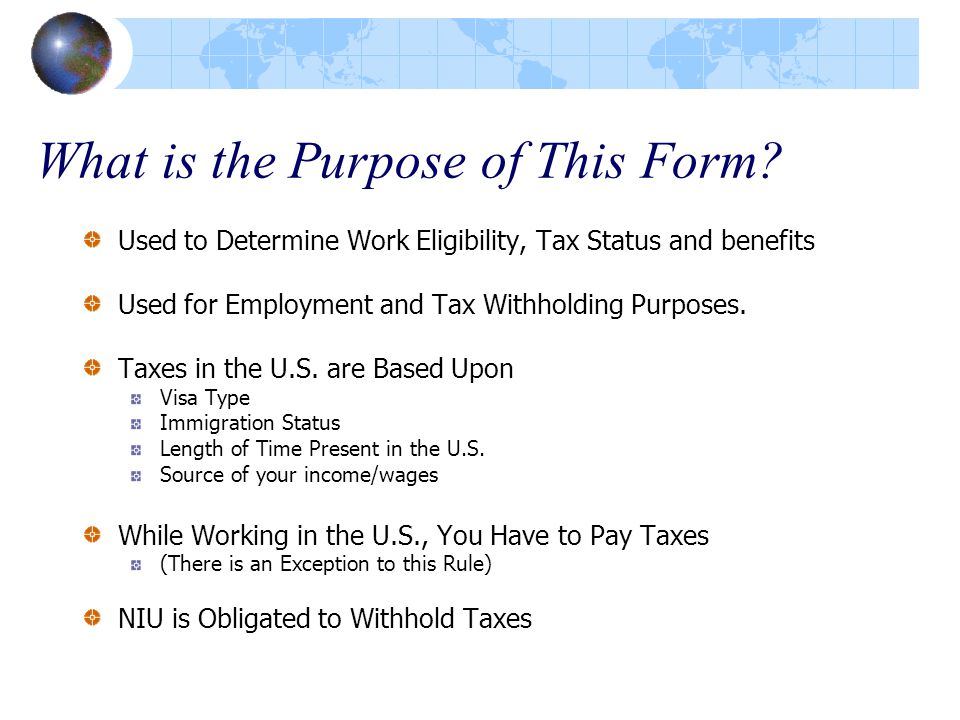 What is the Purpose of This Form?

Used to Determine Work Eligibility, Tax Status and benefits

Used for Employment and Tax Withholding Purposes.

Taxes in the U.S. are Based Upon
Visa Type
Immigration Status
Length of Time Present in the U.S.
Source of your income/wages

While Working in the U.S., You Have to Pay Taxes
(There is an Exception to this Rule)

NIU is Obligated to Withhold Taxes